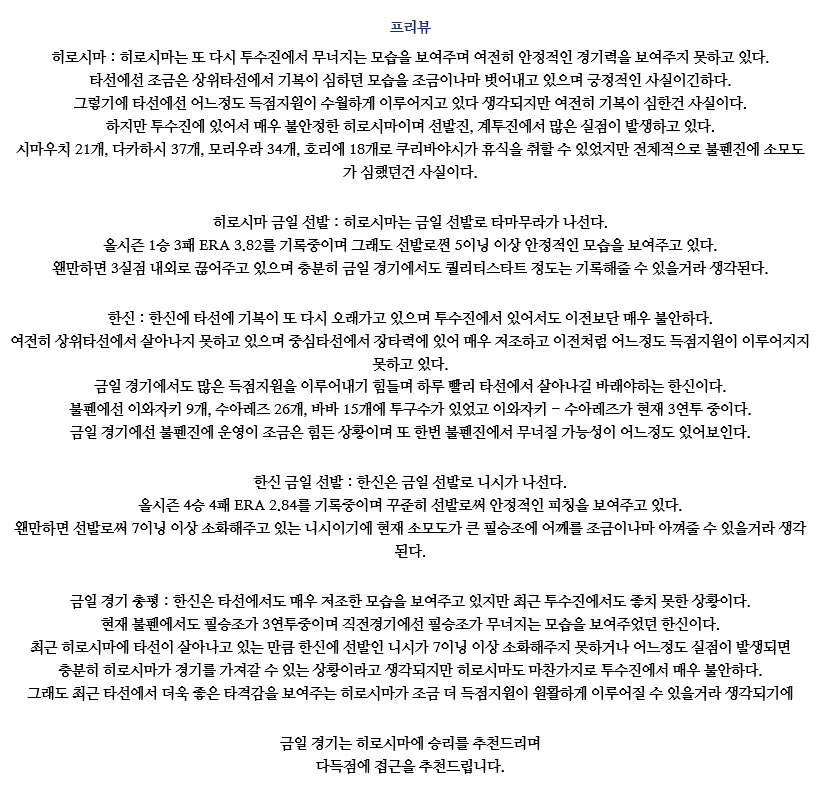 프리뷰

히로시마 : 히로시마는 또 다시 투수진에서 무너지는 모습을 보여주며 여전히 안정적인 경기력을 보여주지 못하고 있다.
타선에선 조금은 상위타선에서 기복이 심하던 모습을 조금이나마 벗어내고 있으며 긍정적인 사실이긴하다.
그렇기에 타선에선 어느정도 득점지원이 수월하게 이루어지고 있다 생각되지만 여전히 기복이 심한건 사실이다.
하지만 투수진에 있어서 매우 불안정한 히로시마이며 선발진, 계투진에서 많은 실점이 발생하고 있다.
시마우치 21개, 다카하시 37개, 모리우라 34개, 호리에 18개로 쿠리바야시가 휴식을 취할 수 있었지만 전체적으로 불펜진에 소모도가 심했던건 사실이다.

히로시마 금일 선발 : 히로시마는 금일 선발로 타마무라가 나선다.
올시즌 1승 3패 ERA 3.82를 기록중이며 그래도 선발로썬 5이닝 이상 안정적인 모습을 보여주고 있다.
왠만하면 3실점 내외로 끊어주고 있으며 충분히 금일 경기에서도 퀄리티스타트 정도는 기록해줄 수 있을거라 생각된다.

한신 : 한신에 타선에 기복이 또 다시 오래가고 있으며 투수진에서 있어서도 이전보단 매우 불안하다.
여전히 상위타선에서 살아나지 못하고 있으며 중심타선에서 장타력에 있어 매우 저조하고 이전처럼 어느정도 득점지원이 이루어지지 못하고 있다.
금일 경기에서도 많은 득점지원을 이루어내기 힘들며 하루 빨리 타선에서 살아나길 바래야하는 한신이다.
불펜에선 이와자키 9개, 수아레즈 26개, 바바 15개에 투구수가 있었고 이와자키 - 수아레즈가 현재 3연투 중이다.
금일 경기에선 불펜진에 운영이 조금은 힘든 상황이며 또 한번 불펜진에서 무너질 가능성이 어느정도 있어보인다.

한신 금일 선발 : 한신은 금일 선발로 니시가 나선다.
올시즌 4승 4패 ERA 2.84를 기록중이며 꾸준히 선발로써 안정적인 피칭을 보여주고 있다.
왠만하면 선발로써 7이닝 이상 소화해주고 있는 니시이기에 현재 소모도가 큰 필승조에 어깨를 조금이나마 아껴줄 수 있을거라 생각된다.

금일 경기 총평 : 한신은 타선에서도 매우 저조한 모습을 보여주고 있지만 최근 투수진에서도 좋지 못한 상황이다.
현재 불펜에서도 필승조가 3연투중이며 직전경기에선 필승조가 무너지는 모습을 보여주었던 한신이다.
최근 히로시마에 타선이 살아나고 있는 만큼 한신에 선발인 니시가 7이닝 이상 소화해주지 못하거나 어느정도 실점이 발생되면 충분히 히로시마가 경기를 가져갈 수 있는 상황이라고 생각되지만 히로시마도 마찬가지로 투수진에서 매우 불안하다.
그래도 최근 타선에서 더욱 좋은 타격감을 보여주는 히로시마가 조금 더 득점지원이 원활하게 이루어질 수 있을거라 생각되기에

금일 경기는 히로시마에 승리를 추천드리며
다득점에 접근을 추천드립니다.